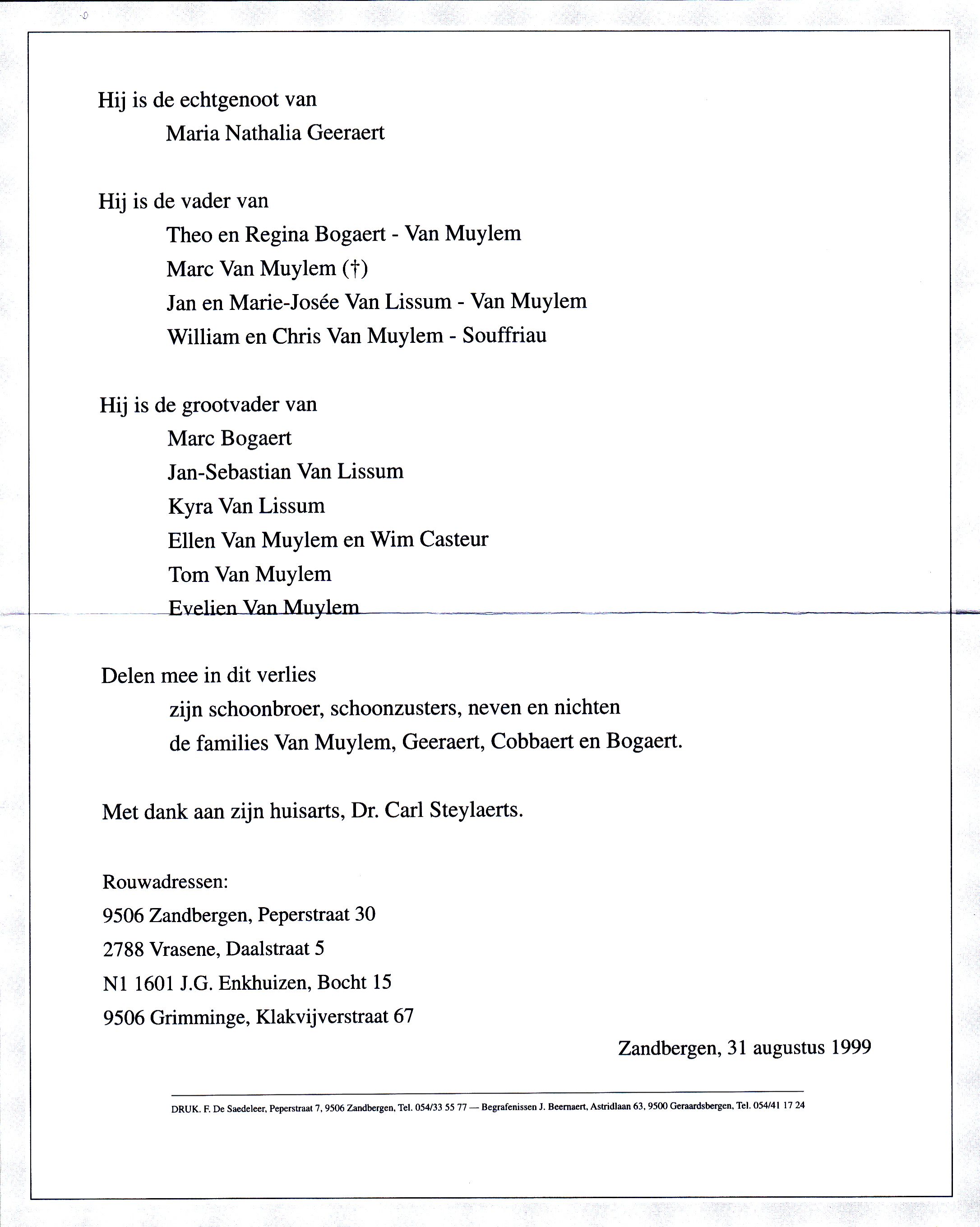 Hij is de echtgenoot van
Maria Nathalia Geeraert

Hij is de vader van
Theo en Regina Bogaert - Van Muylem
Marc Van Muylem (†)
Jan en Marie-Josée Van Lissum - Van Muylem
William en Chris Van Muylem - Souffriau

Hij is de grootvader van
Marc Bogaert
Jan-Sebastian Van Lissum
Kyra Van Lissum
Ellen Van Muylem en Wim Casteur
Tom Van Muylem
Evelien Van Muylem

Delen mee in dit verlies
zijn schoonbroer, schoonzusters, neven en nichten
de families Van Muylem, Geeraert, Cobbaert en Bogaert.

Met dank aan zijn huisarts, Dr. Carl Steylaerts.

Rouwadressen:
9506 Zandbergen, Peperstraat 30
2788 Vrasene, Daalstraat 5
N1 1601 J.G. Enkhuizen, Bocht 15
9506 Grimminge, Klakvijverstraat 67

Zandbergen, 31 augustus 1999

DRUK. F. De Saedeleer, Peperstraat 7, 9506 Zandbergen, Tel. 054/33 55 77 — Begrafenissen J. Beernaert, Astridlaan 63, 9500 Geraardsbergen, Tel. 054/41 17 24